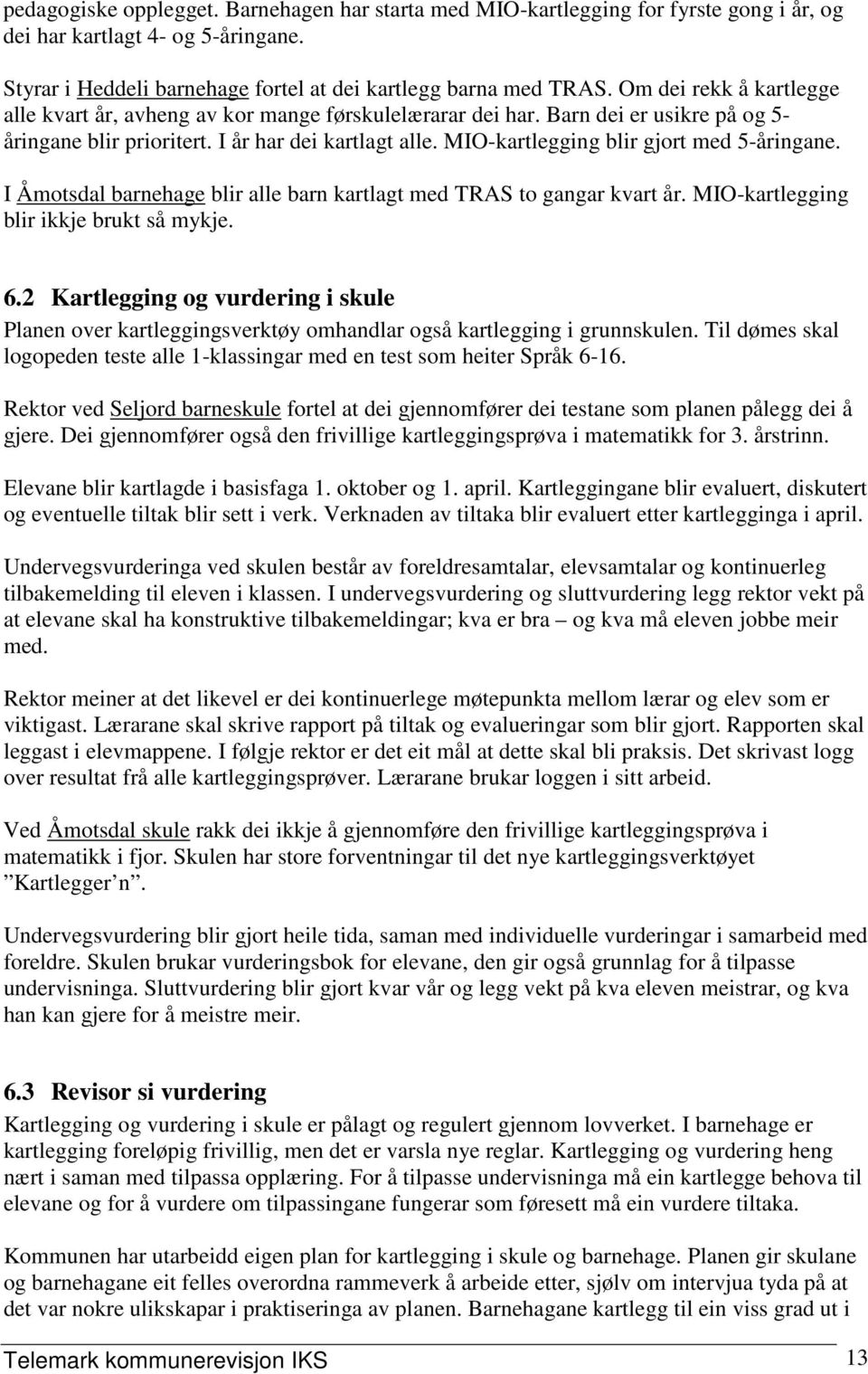 pedagogiske opplegget. Barnehagen har starta med MIO-kartlegging for fyrste gong i år, og dei har kartlagt 4- og 5-åringane.

Styrar i Heddeli barnehage fortel at dei kartlegg barna med TRAS. Om dei rekk å kartlegge alle kvart år, avheng av kor mange førskulelærarar dei har. Barn dei er usikre på og 5-åringane blir prioritert. I år har dei kartlagt alle. MIO-kartlegging blir gjort med 5-åringane.

I Åmotsdal barnehage blir alle barn kartlagt med TRAS to gangar kvart år. MIO-kartlegging blir ikkje brukt så mykje.

6.2 Kartlegging og vurdering i skule

Planen over kartleggingsverktøy omhandlar også kartlegging i grunnskulen. Til dømes skal logopeden teste alle 1-klassingar med en test som heiter Språk 6-16.

Rektor ved Seljord barneskule fortel at dei gjennomfører dei testane som planen pålegg dei å gjere. Dei gjennomfører også den frivillige kartleggingsprøva i matematikk for 3. årstrinn.

Elevane blir kartlagde i basisfaga 1. oktober og 1. april. Kartleggingane blir evaluert, diskutert og eventuelle tiltak blir sett i verk. Verknaden av tiltaka blir evaluert etter kartlegginga i april.

Undervegsvurderinga ved skulen består av foreldresamtalar, elevsamtalar og kontinuerleg tilbakemelding til eleven i klassen. I undervegsvurdering og sluttvurdering legg rektor vekt på at elevane skal ha konstruktive tilbakemeldingar; kva er bra – og kva må eleven jobbe meir med.

Rektor meiner at det likevel er dei kontinuerlege møtepunkta mellom lærar og elev som er viktigast. Lærarane skal skrive rapport på tiltak og evalueringar som blir gjort. Rapporten skal leggast i elevmappene. I følgje rektor er det eit mål at dette skal bli praksis. Det skrivast logg over resultat frå alle kartleggingsprøver. Lærarane brukar loggen i sitt arbeid.

Ved Åmotsdal skule rakk dei ikkje å gjennomføre den frivillige kartleggingsprøva i matematikk i fjor. Skulen har store forventningar til det nye kartleggingsverktøyet ”Kartlegger’n”.

Undervegsvurdering blir gjort heile tida, saman med individuelle vurderingar i samarbeid med foreldre. Skulen brukar vurderingsbok for elevane, den gir også grunnlag for å tilpasse undervisninga. Sluttvurdering blir gjort kvar vår og legg vekt på kva eleven meistrar, og kva han kan gjere for å meistre meir.

6.3 Revisor si vurdering

Kartlegging og vurdering i skule er pålagt og regulert gjennom lovverket. I barnehage er kartlegging foreløpig frivillig, men det er varsla nye reglar. Kartlegging og vurdering heng nært i saman med tilpassa opplæring. For å tilpasse undervisninga må ein kartlegge behova til elevane og for å vurdere om tilpassingane fungerar som føresett må ein vurdere tiltaka.

Kommunen har utarbeidd eigen plan for kartlegging i skule og barnehage. Planen gir skulane og barnehagane eit felles overordna rammeverk å arbeide etter, sjølv om intervjua tyda på at det var nokre ulikskapar i praktiseringa av planen. Barnehagane kartlegg til ein viss grad ut i

Telemark kommunerevisjon IKS 13